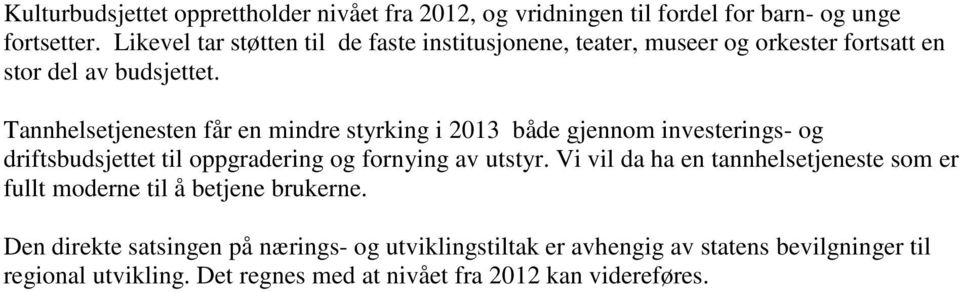 Kulturbudsjettet opprettholder nivået fra 2012, og vridningen til fordel for barn- og unge fortsetter. Likevel tar støtten til de faste institusjonene, teater, museer og orkester fortsatt en stor del av budsjettet.

Tannhelsetjenesten får en mindre styrking i 2013 både gjennom investerings- og driftsbudsjettet til oppgradering og fornying av utstyr. Vi vil da ha en tannhelsetjeneste som er fullt moderne til å betjene brukerne.

Den direkte satsingen på nærings- og utviklingstiltak er avhengig av statens bevilgninger til regional utvikling. Det regnes med at nivået fra 2012 kan videreføres.